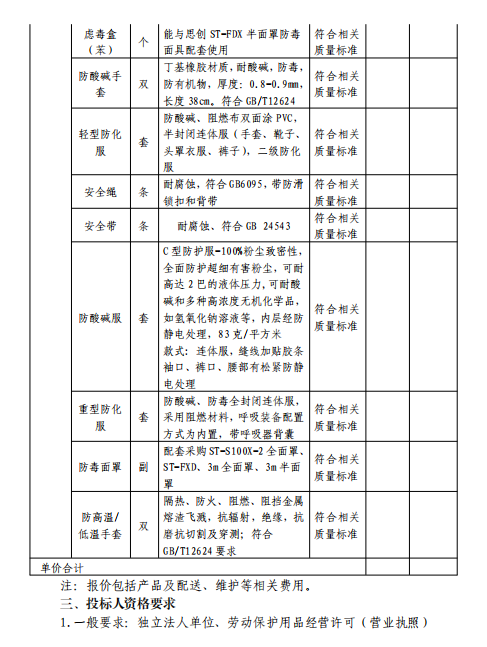 |  | 虑毒盒（苯） | 个 | 能与思创 ST-FDX 半面罩防毒面具配套使用 | 符合相关质量标准 |  |  |
|---|---|---|---|---|---|---|
|  | 防酸碱手套 | 双 | 丁基橡胶材质，耐酸碱，防毒，防有机物，厚度：0.8-0.9mm，长度 38cm。符合 GB/T12624 | 符合相关质量标准 |  |  |
|  | 轻型防化服 | 套 | 防酸碱、阻燃布双面涂 PVC，半封闭连体服（手套、靴子、头罩衣服、裤子），二级防化服 | 符合相关质量标准 |  |  |
|  | 安全绳 | 条 | 耐腐蚀，符合 GB6095，带防滑锁扣和背带 | 符合相关质量标准 |  |  |
|  | 安全带 | 条 | 耐腐蚀、符合 GB 24543 | 符合相关质量标准 |  |  |
|  | 防酸碱服 | 套 | C 型防护服-100%粉尘致密性，全面防护超细有害粉尘，可耐高达 2 巴的液体压力，可耐酸碱和多种高浓度无机化学品，如氢氧化钠溶液等，内层经防静电处理，83 克/平方米 款式：连体服，缝线加贴胶条袖口、裤口、腰部有松紧防静电处理 | 符合相关质量标准 |  |  |
|  | 重型防化服 | 套 | 防酸碱、防毒全封闭连体服，采用阻燃材料，呼吸装备配置方式为内置，带呼吸器背囊 | 符合相关质量标准 |  |  |
|  | 防毒面罩 | 副 | 配套采购 ST-S100X-2 全面罩、ST-FXD、3m 全面罩、3m 半面罩 | 符合相关质量标准 |  |  |
|  | 防高温/低温手套 | 双 | 隔热、防火、阻燃、阻挡金属熔渣飞溅，抗辐射，绝缘，抗磨抗切割及穿测；符合 GB/T12624 要求 | 符合相关质量标准 |  |  |
| 单价合计 |  |  |  |  |  |  |

注：报价包括产品及配送、维护等相关费用。

三、投标人资格要求

1.一般要求：独立法人单位、劳动保护用品经营许可（营业执照）